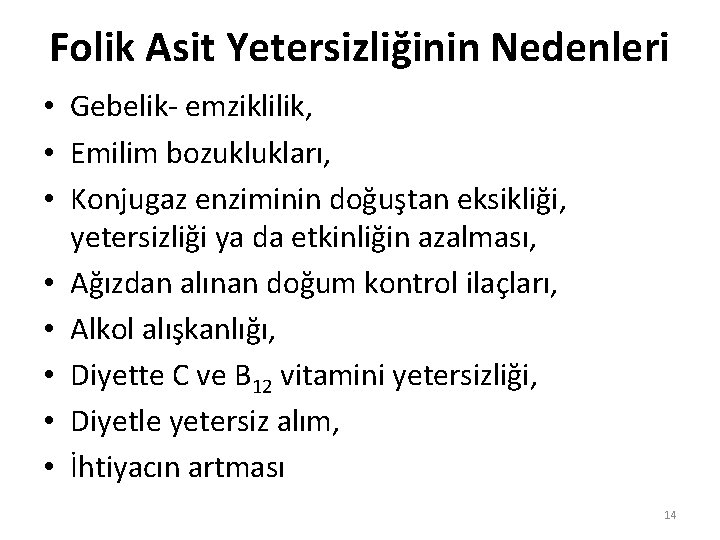 Folik Asit Yetersizliğinin Nedenleri

• Gebelik- emziklilik,
• Emilim bozuklukları,
• Konjugaz enziminin doğuştan eksikliği, yetersizliği ya da etkinliğin azalması,
• Ağızdan alınan doğum kontrol ilaçları,
• Alkol alışkanlığı,
• Diyette C ve $B_{12}$ vitamini yetersizliği,
• Diyetle yetersiz alım,
• İhtiyacın artması

14